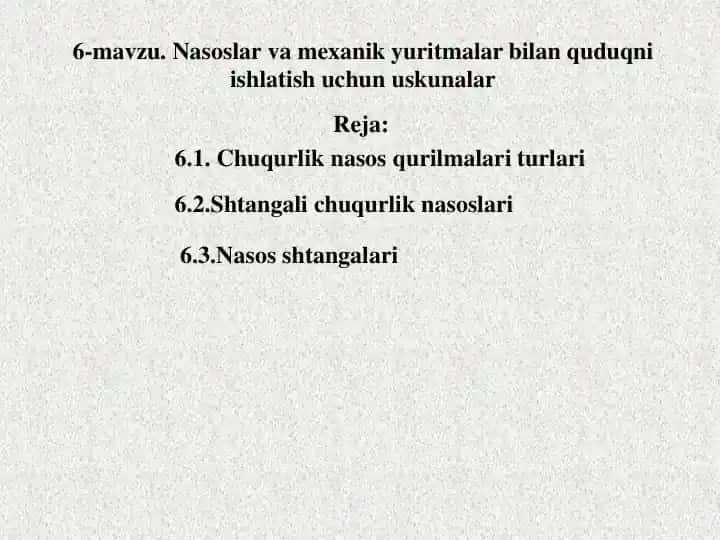 6-mavzu. Nasoslar va mexanik yuritmalar bilan quduqni ishlatish uchun uskunalar

Reja:

6.1. Chuqurlik nasos qurilmalari turlari

6.2.Shtangali chuqurlik nasoslari

6.3.Nasos shtangalari